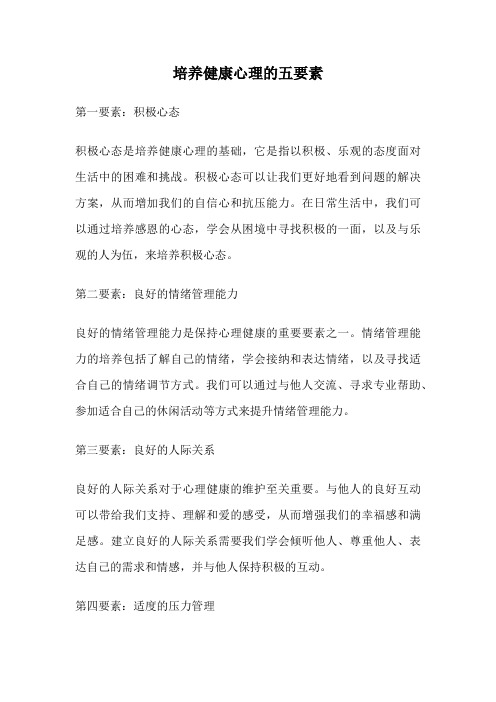 培养健康心理的五要素

第一要素：积极心态

积极心态是培养健康心理的基础，它是指以积极、乐观的态度面对生活中的困难和挑战。积极心态可以让我们更好地看到问题的解决方案，从而增加我们的自信心和抗压能力。在日常生活中，我们可以通过培养感恩的心态，学会从困境中寻找积极的一面，以及与乐观的人为伍，来培养积极心态。

第二要素：良好的情绪管理能力

良好的情绪管理能力是保持心理健康的重要要素之一。情绪管理能力的培养包括了解自己的情绪，学会接纳和表达情绪，以及寻找适合自己的情绪调节方式。我们可以通过与他人交流、寻求专业帮助、参加适合自己的休闲活动等方式来提升情绪管理能力。

第三要素：良好的人际关系

良好的人际关系对于心理健康的维护至关重要。与他人的良好互动可以带给我们支持、理解和爱的感受，从而增强我们的幸福感和满足感。建立良好的人际关系需要我们学会倾听他人、尊重他人、表达自己的需求和情感，并与他人保持积极的互动。

第四要素：适度的压力管理